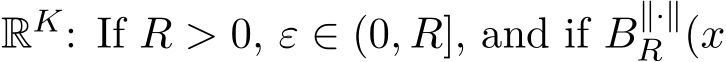 $\mathbb{R}^K$: If $R > 0$, $\varepsilon \in (0, R]$, and if $B_R^{\|\cdot\|}(x$